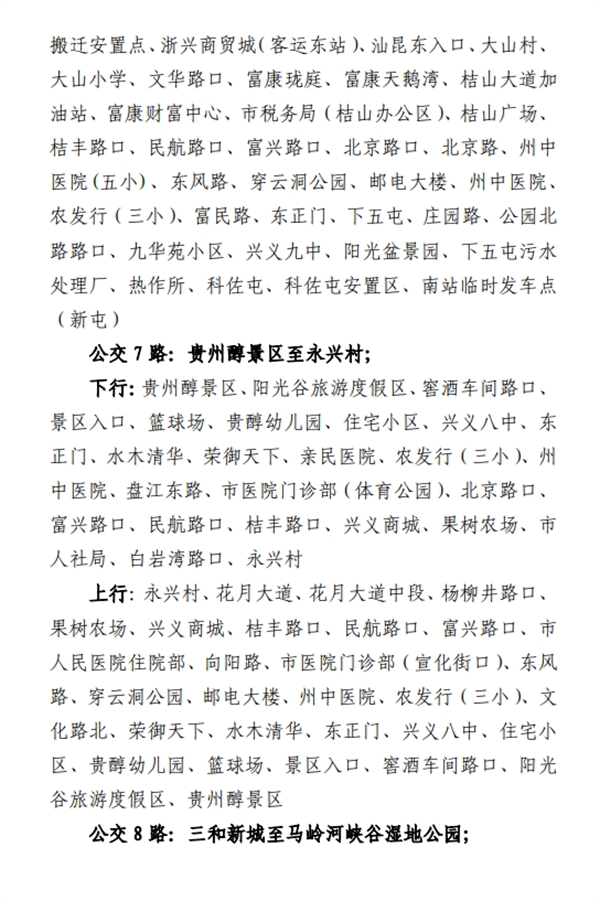 搬迁安置点、浙兴商贸城（客运东站）、汕昆东入口、大山村、大山小学、文华路口、富康珑庭、富康天鹅湾、桔山大道加油站、富康财富中心、市税务局（桔山办公区）、桔山广场、桔丰路口、民航路口、富兴路口、北京路口、北京路、州中医院（五小）、东风路、穿云洞公园、邮电大楼、州中医院、农发行（三小）、富民路、东正门、下五屯、庄园路、公园北路路口、九华苑小区、兴义九中、阳光盆景园、下五屯污水处理厂、热作所、科佐屯、科佐屯安置区、南站临时发车点（新屯）

公交 7 路：贵州醇景区至永兴村；

下行：贵州醇景区、阳光谷旅游度假区、窖酒车间路口、景区入口、篮球场、贵醇幼儿园、住宅小区、兴义八中、东正门、水木清华、荣御天下、亲民医院、农发行（三小）、州中医院、盘江东路、市医院门诊部（体育公园）、北京路口、富兴路口、民航路口、桔丰路口、兴义商城、果树农场、市人社局、白岩湾路口、永兴村

上行：永兴村、花月大道、花月大道中段、杨柳井路口、果树农场、兴义商城、桔丰路口、民航路口、富兴路口、市人民医院住院部、向阳路、市医院门诊部（宣化街口）、东风路、穿云洞公园、邮电大楼、州中医院、农发行（三小）、文化路北、荣御天下、水木清华、东正门、兴义八中、住宅小区、贵醇幼儿园、篮球场、景区入口、窖酒车间路口、阳光谷旅游度假区、贵州醇景区

公交 8 路：三和新城至马岭河峡谷湿地公园；